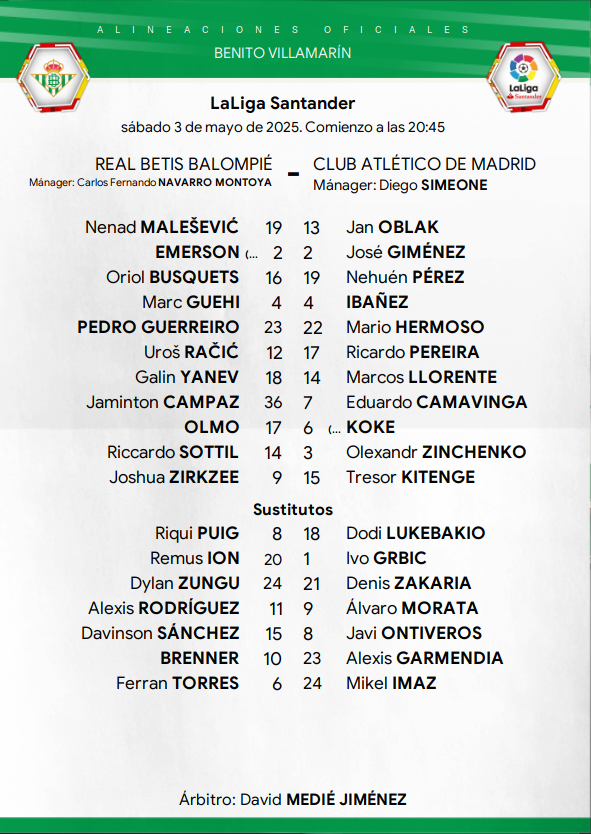 ALINEACIONES OFICIALES

BENITO VILLAMARÍN

LaLiga Santander

LaLiga Santander

sábado 3 de mayo de 2025. Comienzo a las 20:45

REAL BETIS BALOMPIÉ
Mánager: Carlos Fernando NAVARRO MONTOYA

-

CLUB ATLÉTICO DE MADRID
Mánager: Diego SIMEONE

| | | | |
|---|---|---|---|
| Nenad MALEŠEVIĆ | 19 | 13 | Jan OBLAK |
| EMERSON (... | 2 | 2 | José GIMÉNEZ |
| Oriol BUSQUETS | 16 | 19 | Nehuén PÉREZ |
| Marc GUEHI | 4 | 4 | IBAÑEZ |
| PEDRO GUERREIRO | 23 | 22 | Mario HERMOSO |
| Uroš RAČIĆ | 12 | 17 | Ricardo PEREIRA |
| Galin YANEV | 18 | 14 | Marcos LLORENTE |
| Jaminton CAMPAZ | 36 | 7 | Eduardo CAMAVINGA |
| OLMO | 17 | 6 | (... KOKE |
| Riccardo SOTTIL | 14 | 3 | Olexandr ZINCHENKO |
| Joshua ZIRKZEE | 9 | 15 | Tresor KITENGE |

Sustitutos

| | | | |
|---|---|---|---|
| Riqui PUIG | 8 | 18 | Dodi LUKEBAKIO |
| Remus ION | 20 | 1 | Ivo GRBIC |
| Dylan ZUNGU | 24 | 21 | Denis ZAKARIA |
| Alexis RODRÍGUEZ | 11 | 9 | Álvaro MORATA |
| Davinson SÁNCHEZ | 15 | 8 | Javi ONTIVEROS |
| BRENNER | 10 | 23 | Alexis GARMENDIA |
| Ferran TORRES | 6 | 24 | Mikel IMAZ |

Árbitro: David MEDIÉ JIMÉNEZ